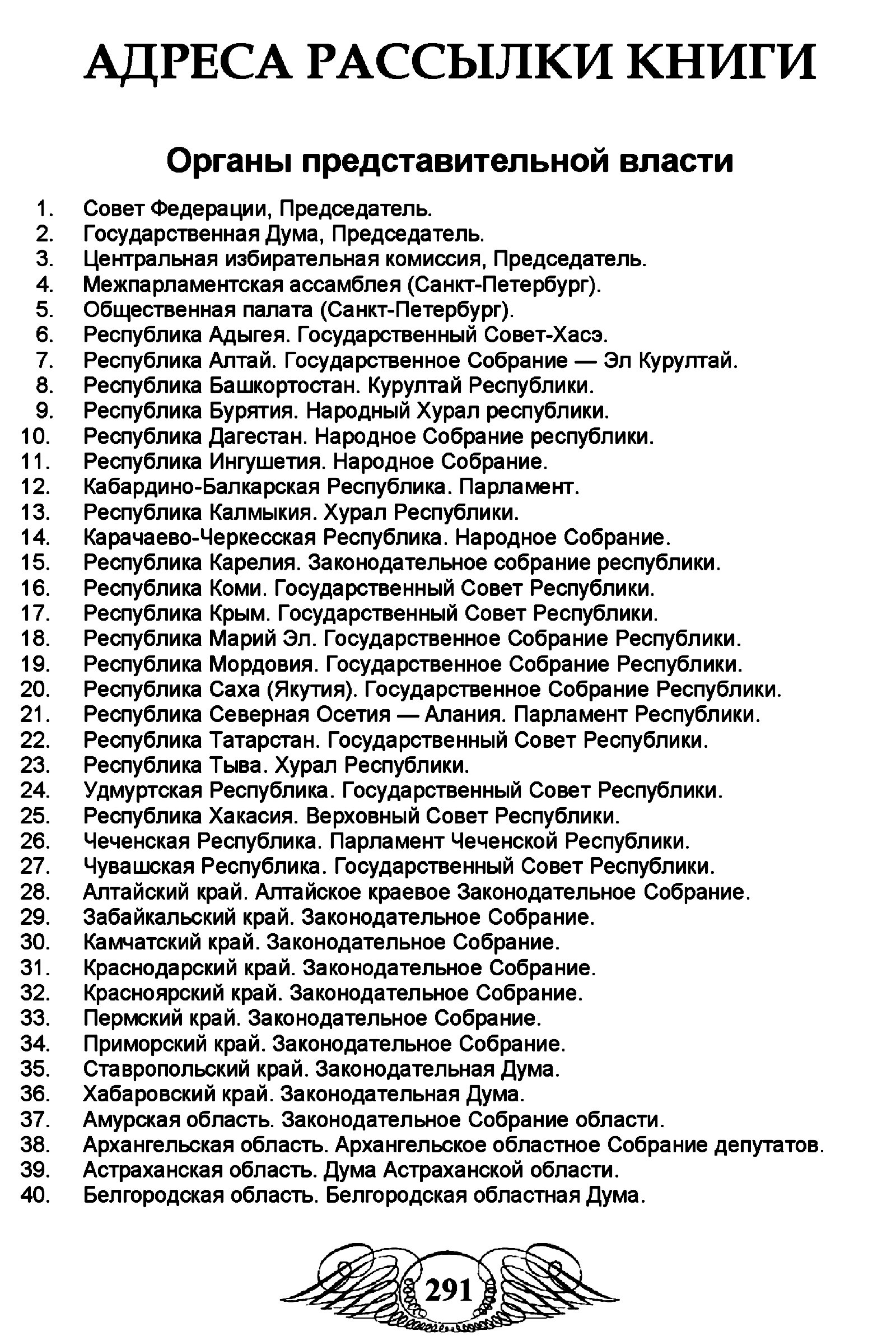 АДРЕСА РАССЫЛКИ КНИГИ

Органы представительной власти

1. Совет Федерации, Председатель.
2. Государственная Дума, Председатель.
3. Центральная избирательная комиссия, Председатель.
4. Межпарламентская ассамблея (Санкт-Петербург).
5. Общественная палата (Санкт-Петербург).
6. Республика Адыгея. Государственный Совет-Хасэ.
7. Республика Алтай. Государственное Собрание — Эл Курултай.
8. Республика Башкортостан. Курултай Республики.
9. Республика Бурятия. Народный Хурал республики.
10. Республика Дагестан. Народное Собрание республики.
11. Республика Ингушетия. Народное Собрание.
12. Кабардино-Балкарская Республика. Парламент.
13. Республика Калмыкия. Хурал Республики.
14. Карачаево-Черкесская Республика. Народное Собрание.
15. Республика Карелия. Законодательное собрание республики.
16. Республика Коми. Государственный Совет Республики.
17. Республика Крым. Государственный Совет Республики.
18. Республика Марий Эл. Государственное Собрание Республики.
19. Республика Мордовия. Государственное Собрание Республики.
20. Республика Саха (Якутия). Государственное Собрание Республики.
21. Республика Северная Осетия — Алания. Парламент Республики.
22. Республика Татарстан. Государственный Совет Республики.
23. Республика Тыва. Хурал Республики.
24. Удмуртская Республика. Государственный Совет Республики.
25. Республика Хакасия. Верховный Совет Республики.
26. Чеченская Республика. Парламент Чеченской Республики.
27. Чувашская Республика. Государственный Совет Республики.
28. Алтайский край. Алтайское краевое Законодательное Собрание.
29. Забайкальский край. Законодательное Собрание.
30. Камчатский край. Законодательное Собрание.
31. Краснодарский край. Законодательное Собрание.
32. Красноярский край. Законодательное Собрание.
33. Пермский край. Законодательное Собрание.
34. Приморский край. Законодательное Собрание.
35. Ставропольский край. Законодательная Дума.
36. Хабаровский край. Законодательная Дума.
37. Амурская область. Законодательное Собрание области.
38. Архангельская область. Архангельское областное Собрание депутатов.
39. Астраханская область. Дума Астраханской области.
40. Белгородская область. Белгородская областная Дума.

291